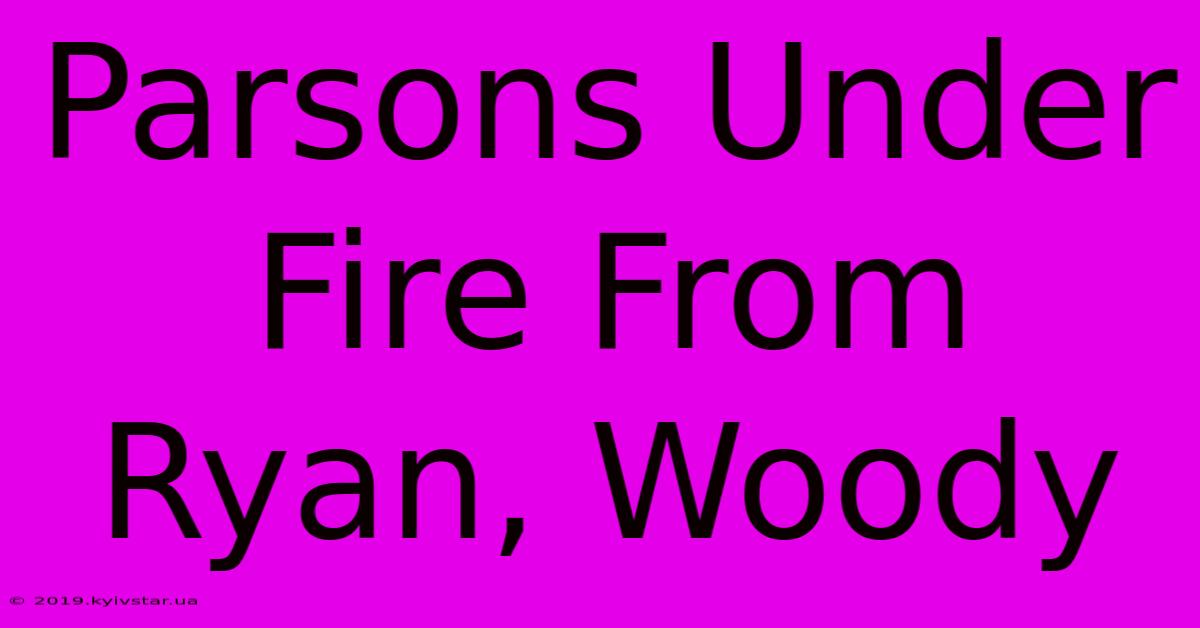 Parsons Under Fire From Ryan, Woody

© 2019.kyivstar.ua